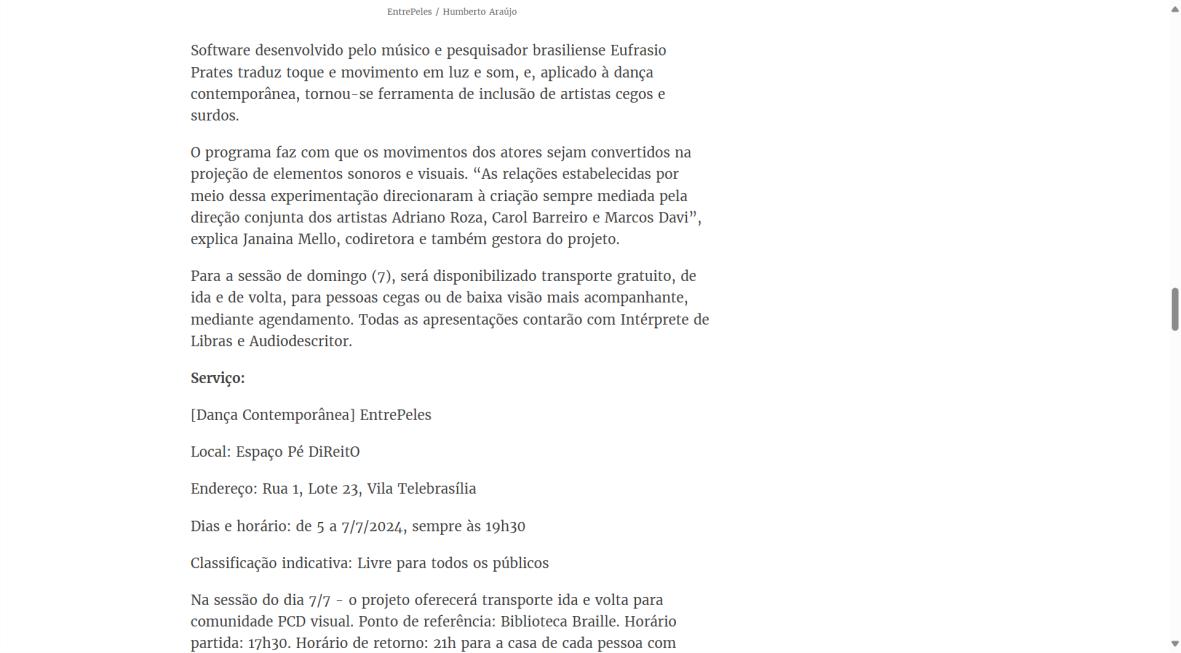 EntrePeles / Humberto Araújo

Software desenvolvido pelo músico e pesquisador brasiliense Eufrasio Prates traduz toque e movimento em luz e som, e, aplicado à dança contemporânea, tornou-se ferramenta de inclusão de artistas cegos e surdos.

O programa faz com que os movimentos dos atores sejam convertidos na projeção de elementos sonoros e visuais. “As relações estabelecidas por meio dessa experimentação direcionaram à criação sempre mediada pela direção conjunta dos artistas Adriano Roza, Carol Barreiro e Marcos Davi”, explica Janaina Mello, codiretora e também gestora do projeto.

Para a sessão de domingo (7), será disponibilizado transporte gratuito, de ida e de volta, para pessoas cegas ou de baixa visão mais acompanhante, mediante agendamento. Todas as apresentações contarão com Intérprete de Libras e Audiodescritor.

Serviço:

[Dança Contemporânea] EntrePeles

Local: Espaço Pé DiReitO

Endereço: Rua 1, Lote 23, Vila Telebrasília

Dias e horário: de 5 a 7/7/2024, sempre às 19h30

Classificação indicativa: Livre para todos os públicos

Na sessão do dia 7/7 - o projeto oferecerá transporte ida e volta para comunidade PCD visual. Ponto de referência: Biblioteca Braille. Horário partida: 17h30. Horário de retorno: 21h para a casa de cada pessoa com